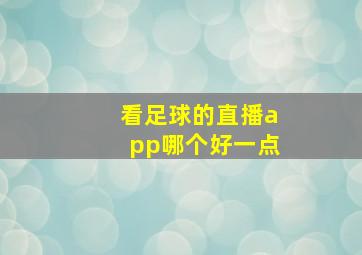 看足球的直播app哪个好一点